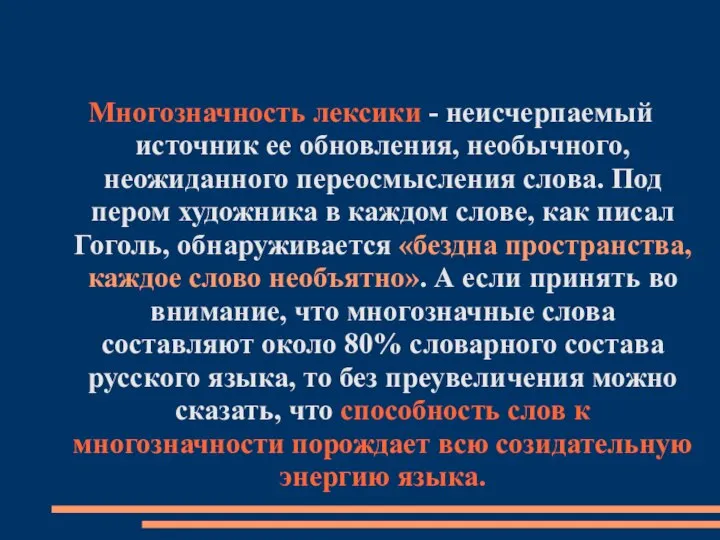 Многозначность лексики - неисчерпаемый источник ее обновления, необычного, неожиданного переосмысления слова. Под пером художника в каждом слове, как писал Гоголь, обнаруживается «бездна пространства, каждое слово необъятно». А если принять во внимание, что многозначные слова составляют около 80% словарного состава русского языка, то без преувеличения можно сказать, что способность слов к многозначности порождает всю созидательную энергию языка.